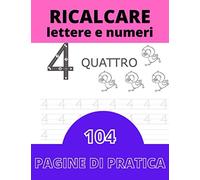 RICALCARE
lettere e numeri

4 QUATTRO

4 4 4 4 4 4 4 4
4 4 4 4 4
4

104

PAGINE DI PRATICA